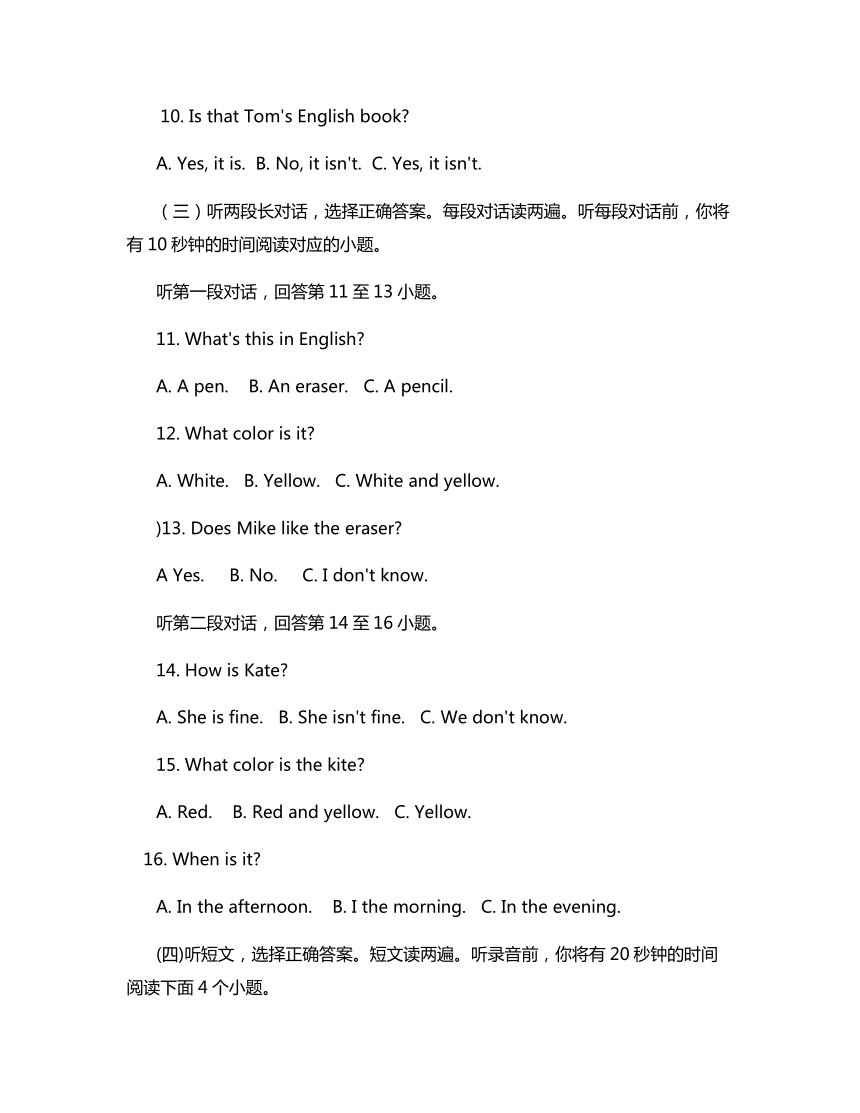 10. Is that Tom's English book?

A. Yes, it is. B. No, it isn't. C. Yes, it isn't.

（三）听两段长对话，选择正确答案。每段对话读两遍。听每段对话前，你将有 10 秒钟的时间阅读对应的小题。

听第一段对话，回答第 11 至 13 小题。

11. What's this in English?

A. A pen. B. An eraser. C. A pencil.

12. What color is it?

A. White. B. Yellow. C. White and yellow.

)13. Does Mike like the eraser?

A Yes. B. No. C. I don't know.

听第二段对话，回答第 14 至 16 小题。

14. How is Kate?

A. She is fine. B. She isn't fine. C. We don't know.

15. What color is the kite?

A. Red. B. Red and yellow. C. Yellow.

16. When is it?

A. In the afternoon. B. I the morning. C. In the evening.

(四)听短文，选择正确答案。短文读两遍。听录音前，你将有 20 秒钟的时间阅读下面 4 个小题。